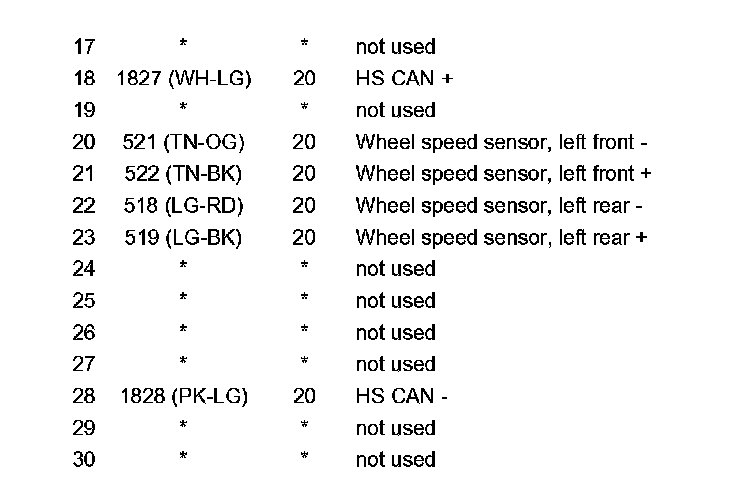 | 17 | * | * | not used |
|---|---|---|---|
| 18 | 1827 (WH-LG) | 20 | HS CAN + |
| 19 | * | * | not used |
| 20 | 521 (TN-OG) | 20 | Wheel speed sensor, left front - |
| 21 | 522 (TN-BK) | 20 | Wheel speed sensor, left front + |
| 22 | 518 (LG-RD) | 20 | Wheel speed sensor, left rear - |
| 23 | 519 (LG-BK) | 20 | Wheel speed sensor, left rear + |
| 24 | * | * | not used |
| 25 | * | * | not used |
| 26 | * | * | not used |
| 27 | * | * | not used |
| 28 | 1828 (PK-LG) | 20 | HS CAN - |
| 29 | * | * | not used |
| 30 | * | * | not used |